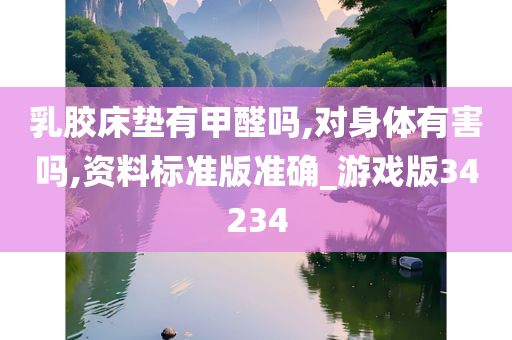 乳胶床垫有甲醛吗,对身体有害吗,资料标准版准确_游戏版34234